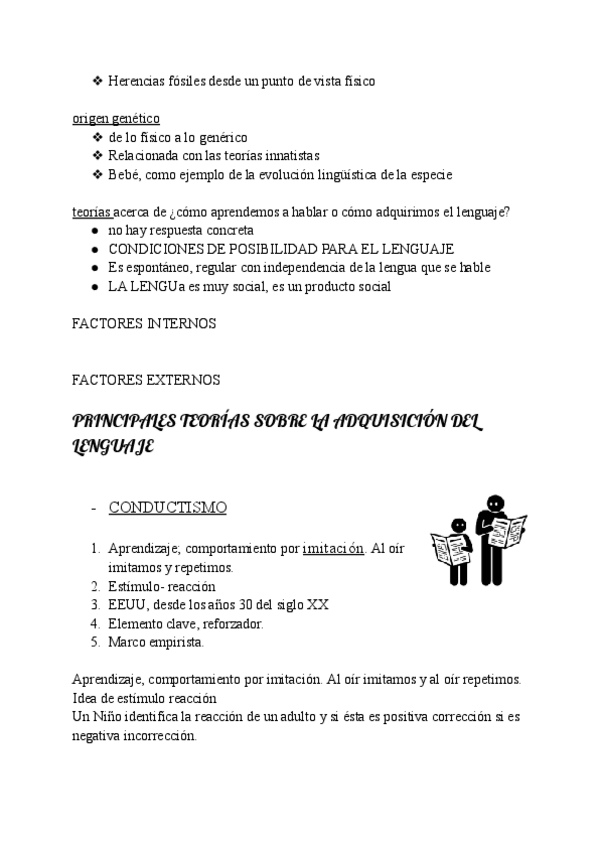 ❖ Herencias fósiles desde un punto de vista físico

origen genético
❖ de lo físico a lo genérico
❖ Relacionada con las teorías innatistas
❖ Bebé, como ejemplo de la evolución lingüística de la especie

teorías acerca de ¿cómo aprendemos a hablar o cómo adquirimos el lenguaje?
● no hay respuesta concreta
● CONDICIONES DE POSIBILIDAD PARA EL LENGUAJE
● Es espontáneo, regular con independencia de la lengua que se hable
● LA LENGUa es muy social, es un producto social

FACTORES INTERNOS

FACTORES EXTERNOS

PRINCIPALES TEORÍAS SOBRE LA ADQUISICIÓN DEL LENGUAJE

- CONDUCTISMO

1. Aprendizaje; comportamiento por imitación. Al oír imitamos y repetimos.
2. Estímulo- reacción
3. EEUU, desde los años 30 del siglo XX
4. Elemento clave, reforzador.
5. Marco empirista.

Aprendizaje, comportamiento por imitación. Al oír imitamos y al oír repetimos.
Idea de estímulo reacción
Un Niño identifica la reacción de un adulto y si ésta es positiva corrección si es negativa incorrección.